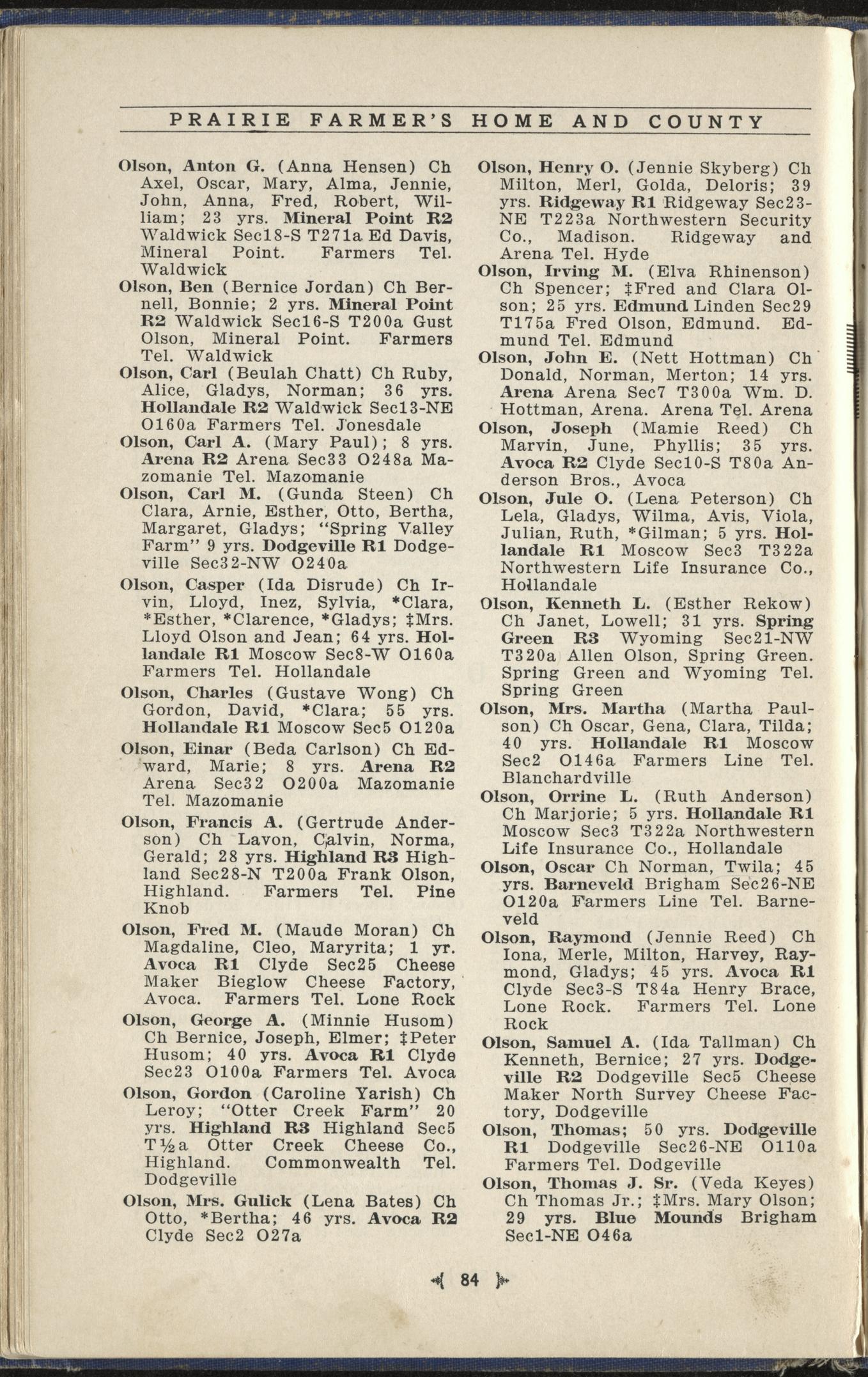 PRAIRIE FARMER'S HOME AND COUNTY

Olson, Anton G. (Anna Hensen) Ch Axel, Oscar, Mary, Alma, Jennie, John, Anna, Fred, Robert, William; 23 yrs. Mineral Point R2 Waldwick Sec18-S T271a Ed Davis, Mineral Point. Farmers Tel. Waldwick

Olson, Ben (Bernice Jordan) Ch Bernell, Bonnie; 2 yrs. Mineral Point R2 Waldwick Sec16-S T200a Gust Olson, Mineral Point. Farmers Tel. Waldwick

Olson, Carl (Beulah Chatt) Ch Ruby, Alice, Gladys, Norman; 36 yrs. Hollandale R2 Waldwick Sec13-NE O160a Farmers Tel. Jonesdale

Olson, Carl A. (Mary Paul); 8 yrs. Arena R2 Arena Sec33 O248a Mazomanie Tel. Mazomanie

Olson, Carl M. (Gunda Steen) Ch Clara, Arnie, Esther, Otto, Bertha, Margaret, Gladys; "Spring Valley Farm" 9 yrs. Dodgeville R1 Dodgeville Sec32-NW O240a

Olson, Casper (Ida Disrude) Ch Irvin, Lloyd, Inez, Sylvia, *Clara, *Esther, *Clarence, *Gladys; ‡Mrs. Lloyd Olson and Jean; 64 yrs. Hollandale R1 Moscow Sec8-W O160a Farmers Tel. Hollandale

Olson, Charles (Gustave Wong) Ch Gordon, David, *Clara; 55 yrs. Hollandale R1 Moscow Sec5 O120a

Olson, Einar (Beda Carlson) Ch Edward, Marie; 8 yrs. Arena R2 Arena Sec32 O200a Mazomanie Tel. Mazomanie

Olson, Francis A. (Gertrude Anderson) Ch Lavon, Calvin, Norma, Gerald; 28 yrs. Highland R3 Highland Sec28-N T200a Frank Olson, Highland. Farmers Tel. Pine Knob

Olson, Fred M. (Maude Moran) Ch Magdaline, Cleo, Maryrita; 1 yr. Avoca R1 Clyde Sec25 Cheese Maker Bieglow Cheese Factory, Avoca. Farmers Tel. Lone Rock

Olson, George A. (Minnie Husom) Ch Bernice, Joseph, Elmer; ‡Peter Husom; 40 yrs. Avoca R1 Clyde Sec23 O100a Farmers Tel. Avoca

Olson, Gordon (Caroline Yarish) Ch Leroy; "Otter Creek Farm" 20 yrs. Highland R3 Highland Sec5 T½a Otter Creek Cheese Co., Highland. Commonwealth Tel. Dodgeville

Olson, Mrs. Gulick (Lena Bates) Ch Otto, *Bertha; 46 yrs. Avoca R2 Clyde Sec2 O27a

Olson, Henry O. (Jennie Skyberg) Ch Milton, Merl, Golda, Deloris; 39 yrs. Ridgeway R1 Ridgeway Sec23-NE T223a Northwestern Security Co., Madison. Ridgeway and Arena Tel. Hyde

Olson, Irving M. (Elva Rhinenson) Ch Spencer; ‡Fred and Clara Olson; 25 yrs. Edmund Linden Sec29 T175a Fred Olson, Edmund. Edmund Tel. Edmund

Olson, John E. (Nett Hottman) Ch Donald, Norman, Merton; 14 yrs. Arena Arena Sec7 T300a Wm. D. Hottman, Arena. Arena Tel. Arena

Olson, Joseph (Mamie Reed) Ch Marvin, June, Phyllis; 35 yrs. Avoca R2 Clyde Sec10-S T80a Anderson Bros., Avoca

Olson, Jule O. (Lena Peterson) Ch Lela, Gladys, Wilma, Avis, Viola, Julian, Ruth, *Gilman; 5 yrs. Hollandale R1 Moscow Sec3 T322a Northwestern Life Insurance Co., Hollandale

Olson, Kenneth L. (Esther Rekow) Ch Janet, Lowell; 31 yrs. Spring Green R3 Wyoming Sec21-NW T320a Allen Olson, Spring Green. Spring Green and Wyoming Tel. Spring Green

Olson, Mrs. Martha (Martha Paulson) Ch Oscar, Gena, Clara, Tilda; 40 yrs. Hollandale R1 Moscow Sec2 O146a Farmers Line Tel. Blanchardville

Olson, Orrine L. (Ruth Anderson) Ch Marjorie; 5 yrs. Hollandale R1 Moscow Sec3 T322a Northwestern Life Insurance Co., Hollandale

Olson, Oscar Ch Norman, Twila; 45 yrs. Barneveld Brigham Sec26-NE O120a Farmers Line Tel. Barneveld

Olson, Raymond (Jennie Reed) Ch Iona, Merle, Milton, Harvey, Raymond, Gladys; 45 yrs. Avoca R1 Clyde Sec3-S T84a Henry Brace, Lone Rock. Farmers Tel. Lone Rock

Olson, Samuel A. (Ida Tallman) Ch Kenneth, Bernice; 27 yrs. Dodgeville R2 Dodgeville Sec5 Cheese Maker North Survey Cheese Factory, Dodgeville

Olson, Thomas; 50 yrs. Dodgeville R1 Dodgeville Sec26-NE O110a Farmers Tel. Dodgeville

Olson, Thomas J. Sr. (Veda Keyes) Ch Thomas Jr.; ‡Mrs. Mary Olson; 29 yrs. Blue Mounds Brigham Sec1-NE O46a

84